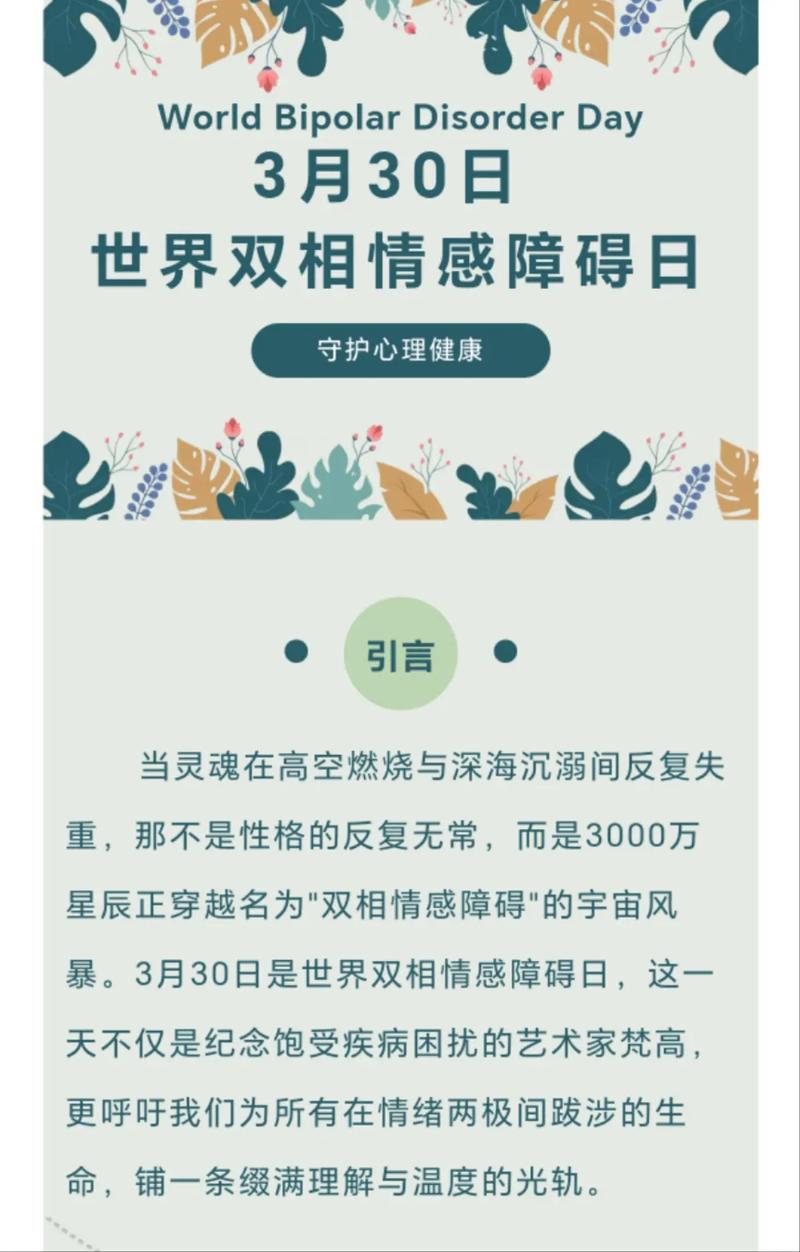 World Bipolar Disorder Day
3月30日
世界双相情感障碍日

守护心理健康

引言

当灵魂在高空燃烧与深海沉溺间反复失重，那不是性格的反复无常，而是3000万星辰正穿越名为"双相情感障碍"的宇宙风暴。3月30日是世界双相情感障碍日，这一天不仅是纪念饱受疾病困扰的艺术家梵高，更呼吁我们为所有在情绪两极间跋涉的生命，铺一条缀满理解与温度的光轨。